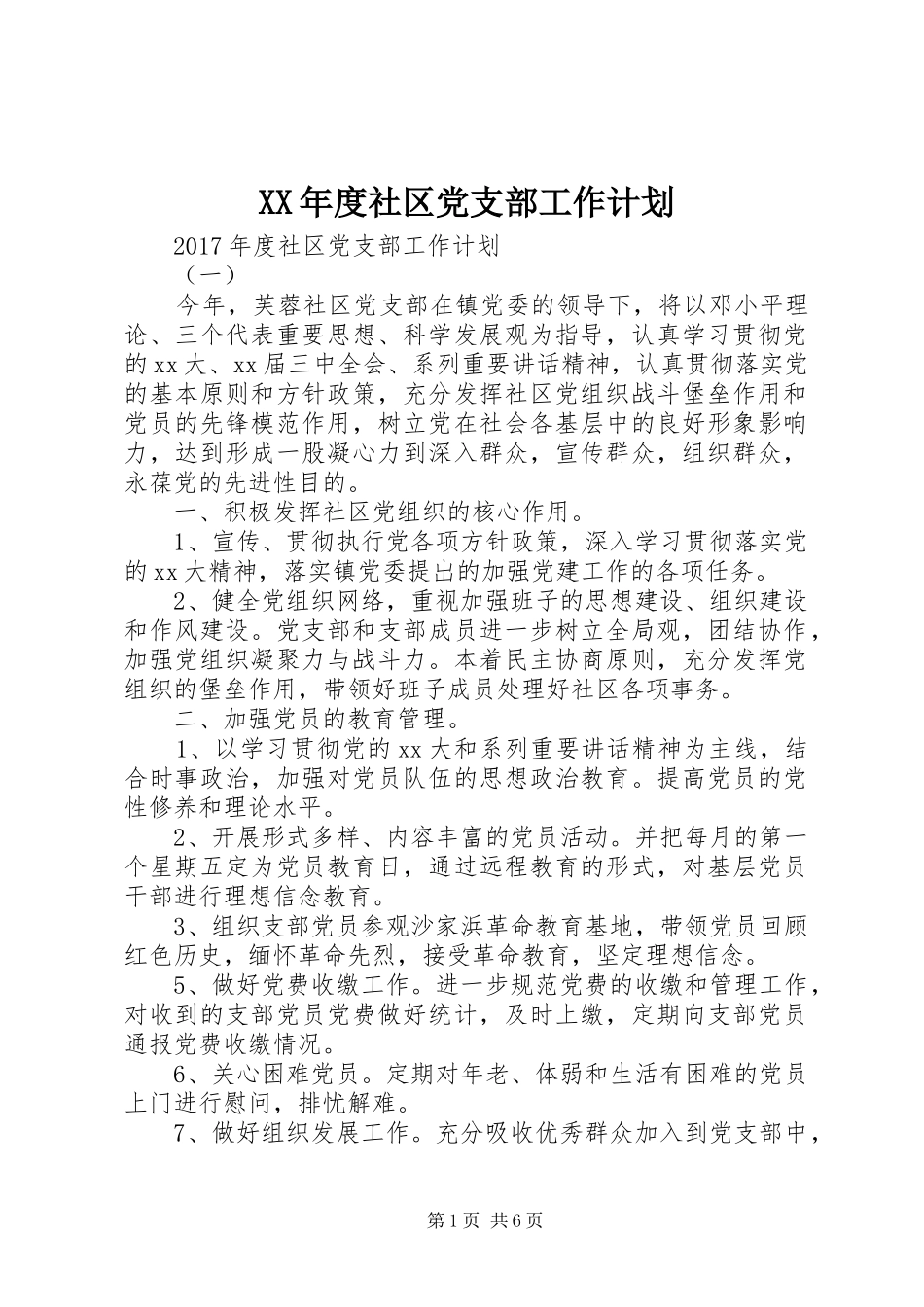 XX年度社区党支部工作计划

2017年度社区党支部工作计划

（一）

今年，芙蓉社区党支部在镇党委的领导下，将以邓小平理论、三个代表重要思想、科学发展观为指导，认真学习贯彻党的xx大、xx届三中全会、系列重要讲话精神，认真贯彻落实党的基本原则和方针政策，充分发挥社区党组织战斗堡垒作用和党员的先锋模范作用，树立党在社会各基层中的良好形象影响力，达到形成一股凝心力到深入群众，宣传群众，组织群众，永葆党的先进性目的。

一、积极发挥社区党组织的核心作用。

1、宣传、贯彻执行党各项方针政策，深入学习贯彻落实党的xx大精神，落实镇党委提出的加强党建工作的各项任务。

2、健全党组织网络，重视加强班子的思想建设、组织建设和作风建设。党支部和支部成员进一步树立全局观，团结协作，加强党组织凝聚力与战斗力。本着民主协商原则，充分发挥党组织的堡垒作用，带领好班子成员处理好社区各项事务。

二、加强党员的教育管理。

1、以学习贯彻党的xx大和系列重要讲话精神为主线，结合时事政治，加强对党员队伍的思想政治教育。提高党员的党性修养和理论水平。

2、开展形式多样、内容丰富的党员活动。并把每月的第一个星期五定为党员教育日，通过远程教育的形式，对基层党员干部进行理想信念教育。

3、组织支部党员参观沙家浜革命教育基地，带领党员回顾红色历史，缅怀革命先烈，接受革命教育，坚定理想信念。

5、做好党费收缴工作。进一步规范党费的收缴和管理工作，对收到的支部党员党费做好统计，及时上缴，定期向支部党员通报党费收缴情况。

6、关心困难党员。定期对年老、体弱和生活有困难的党员上门进行慰问，排忧解难。

7、做好组织发展工作。充分吸收优秀群众加入到党支部中，

第1页 共6页